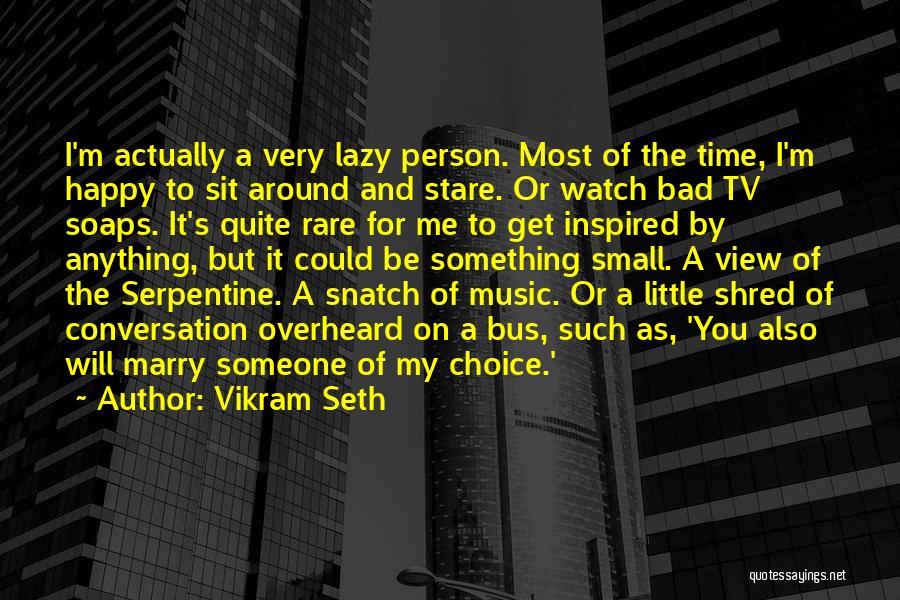 I'm actually a very lazy person. Most of the time, I'm happy to sit around and stare. Or watch bad TV soaps. It's quite rare for me to get inspired by anything, but it could be something small. A view of the Serpentine. A snatch of music. Or a little shred of conversation overheard on a bus, such as, 'You also will marry someone of my choice.'

~ Author: Vikram Seth

quotessayings.net